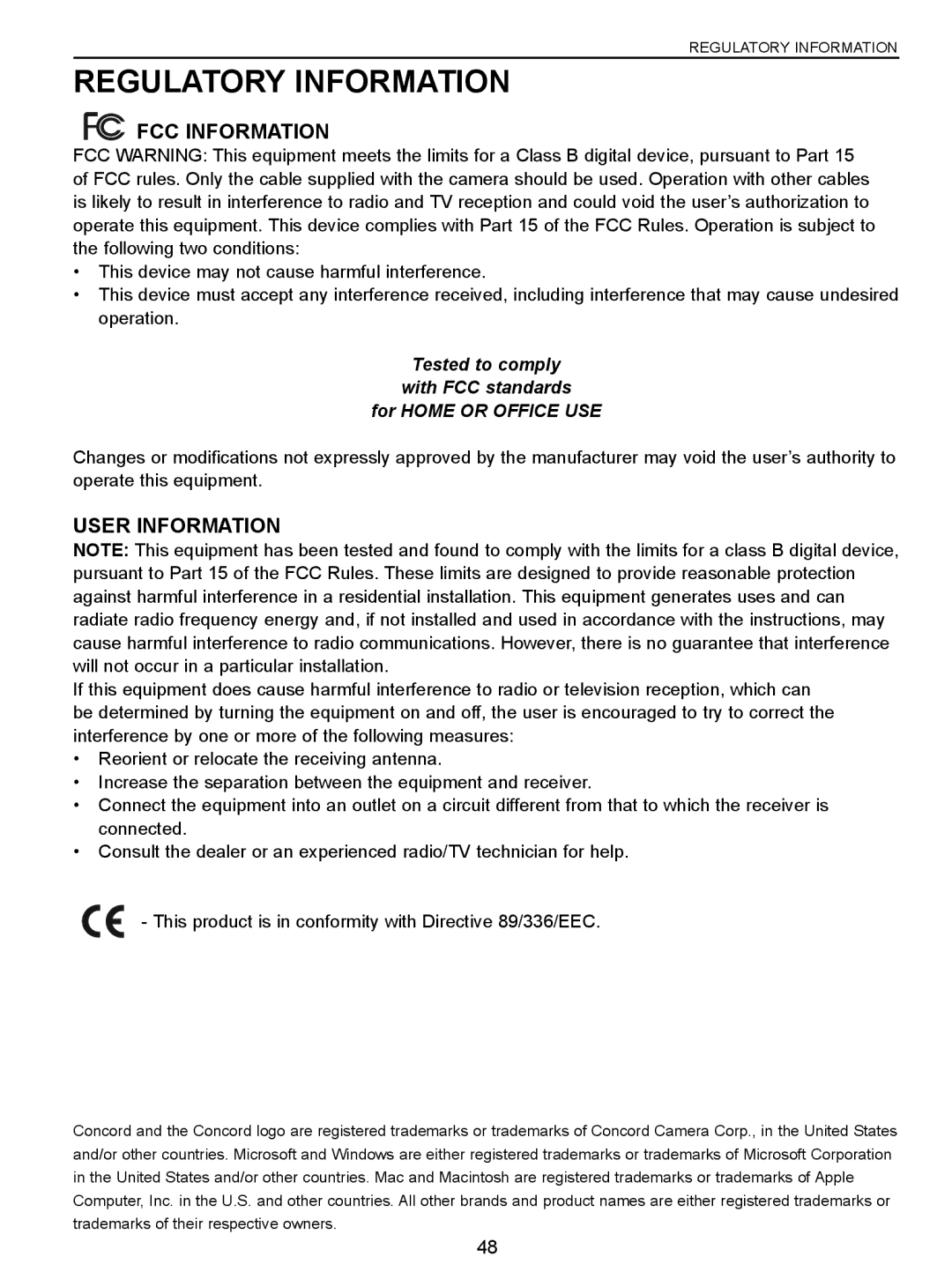 REGULATORY INFORMATION

REGULATORY INFORMATION

FC FCC INFORMATION

FCC WARNING: This equipment meets the limits for a Class B digital device, pursuant to Part 15 of FCC rules. Only the cable supplied with the camera should be used. Operation with other cables is likely to result in interference to radio and TV reception and could void the user's authorization to operate this equipment. This device complies with Part 15 of the FCC Rules. Operation is subject to the following two conditions:

• This device may not cause harmful interference.
• This device must accept any interference received, including interference that may cause undesired operation.

Tested to comply
with FCC standards
for HOME OR OFFICE USE

Changes or modifications not expressly approved by the manufacturer may void the user's authority to operate this equipment.

USER INFORMATION

NOTE: This equipment has been tested and found to comply with the limits for a class B digital device, pursuant to Part 15 of the FCC Rules. These limits are designed to provide reasonable protection against harmful interference in a residential installation. This equipment generates uses and can radiate radio frequency energy and, if not installed and used in accordance with the instructions, may cause harmful interference to radio communications. However, there is no guarantee that interference will not occur in a particular installation.

If this equipment does cause harmful interference to radio or television reception, which can be determined by turning the equipment on and off, the user is encouraged to try to correct the interference by one or more of the following measures:

• Reorient or relocate the receiving antenna.
• Increase the separation between the equipment and receiver.
• Connect the equipment into an outlet on a circuit different from that to which the receiver is connected.
• Consult the dealer or an experienced radio/TV technician for help.

CE - This product is in conformity with Directive 89/336/EEC.

Concord and the Concord logo are registered trademarks or trademarks of Concord Camera Corp., in the United States and/or other countries. Microsoft and Windows are either registered trademarks or trademarks of Microsoft Corporation in the United States and/or other countries. Mac and Macintosh are registered trademarks or trademarks of Apple Computer, Inc. in the U.S. and other countries. All other brands and product names are either registered trademarks or trademarks of their respective owners.

48